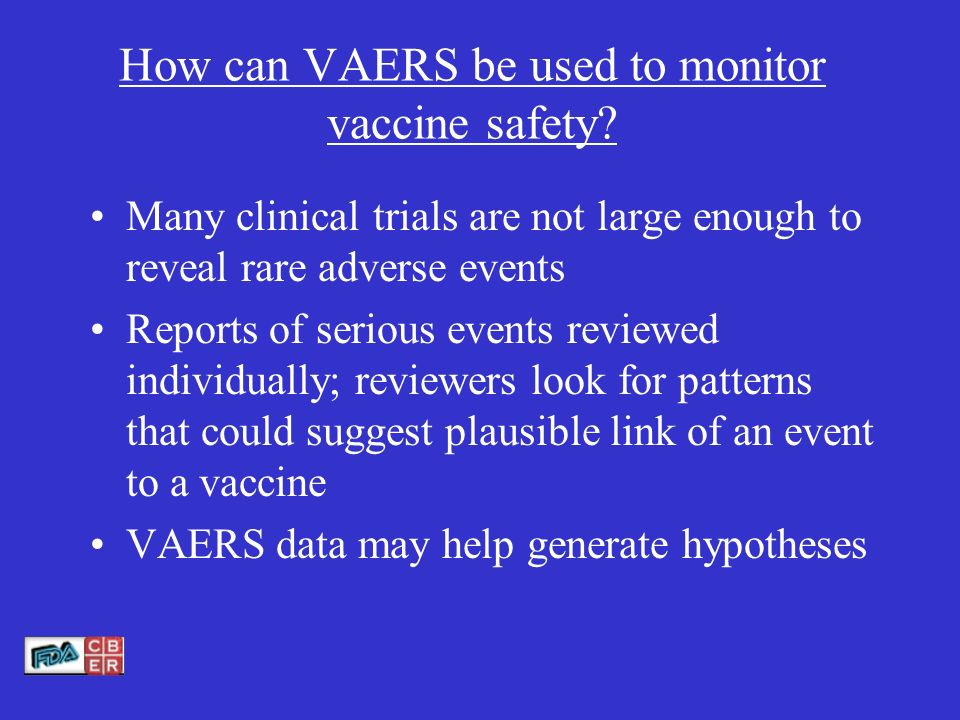 How can VAERS be used to monitor vaccine safety?

• Many clinical trials are not large enough to reveal rare adverse events

• Reports of serious events reviewed individually; reviewers look for patterns that could suggest plausible link of an event to a vaccine

• VAERS data may help generate hypotheses

FDA CBER